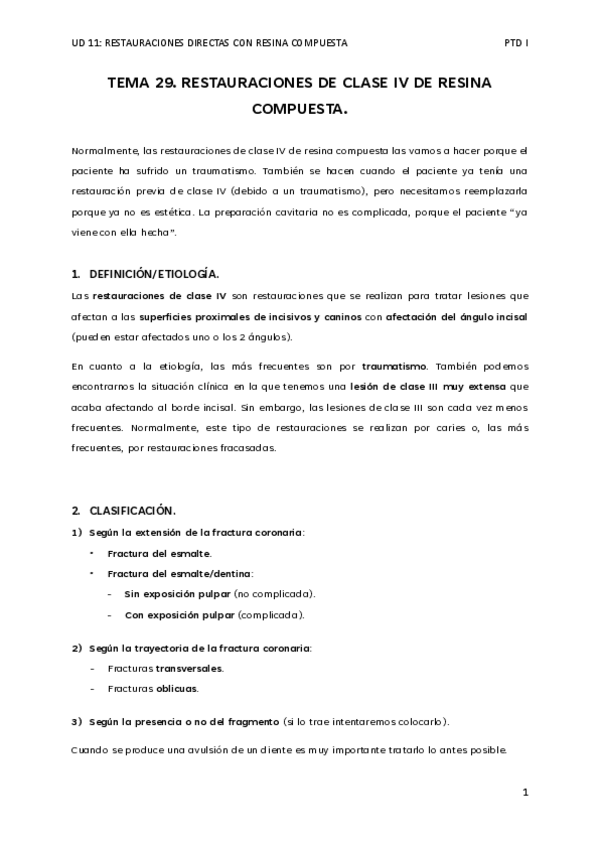 UD 11: RESTAURACIONES DIRECTAS CON RESINA COMPUESTA

PTD I

TEMA 29. RESTAURACIONES DE CLASE IV DE RESINA COMPUESTA.

Normalmente, las restauraciones de clase IV de resina compuesta las vamos a hacer porque el paciente ha sufrido un traumatismo. También se hacen cuando el paciente ya tenía una restauración previa de clase IV (debido a un traumatismo), pero necesitamos reemplazarla porque ya no es estética. La preparación cavitaria no es complicada, porque el paciente "ya viene con ella hecha".

1. DEFINICIÓN/ETIOLOGÍA.

Las restauraciones de clase IV son restauraciones que se realizan para tratar lesiones que afectan a las superficies proximales de incisivos y caninos con afectación del ángulo incisal (pueden estar afectados uno o los 2 ángulos).

En cuanto a la etiología, las más frecuentes son por traumatismo. También podemos encontrarnos la situación clínica en la que tenemos una lesión de clase III muy extensa que acaba afectando al borde incisal. Sin embargo, las lesiones de clase III son cada vez menos frecuentes. Normalmente, este tipo de restauraciones se realizan por caries o, las más frecuentes, por restauraciones fracasadas.

2. CLASIFICACIÓN.

1) Según la extensión de la fractura coronaria:
• Fractura del esmalte.
• Fractura del esmalte/dentina:
- Sin exposición pulpar (no complicada).
- Con exposición pulpar (complicada).

2) Según la trayectoria de la fractura coronaria:
- Fracturas transversales.
- Fracturas oblicuas.

3) Según la presencia o no del fragmento (si lo trae intentaremos colocarlo).

Cuando se produce una avulsión de un diente es muy importante tratarlo lo antes posible.

1